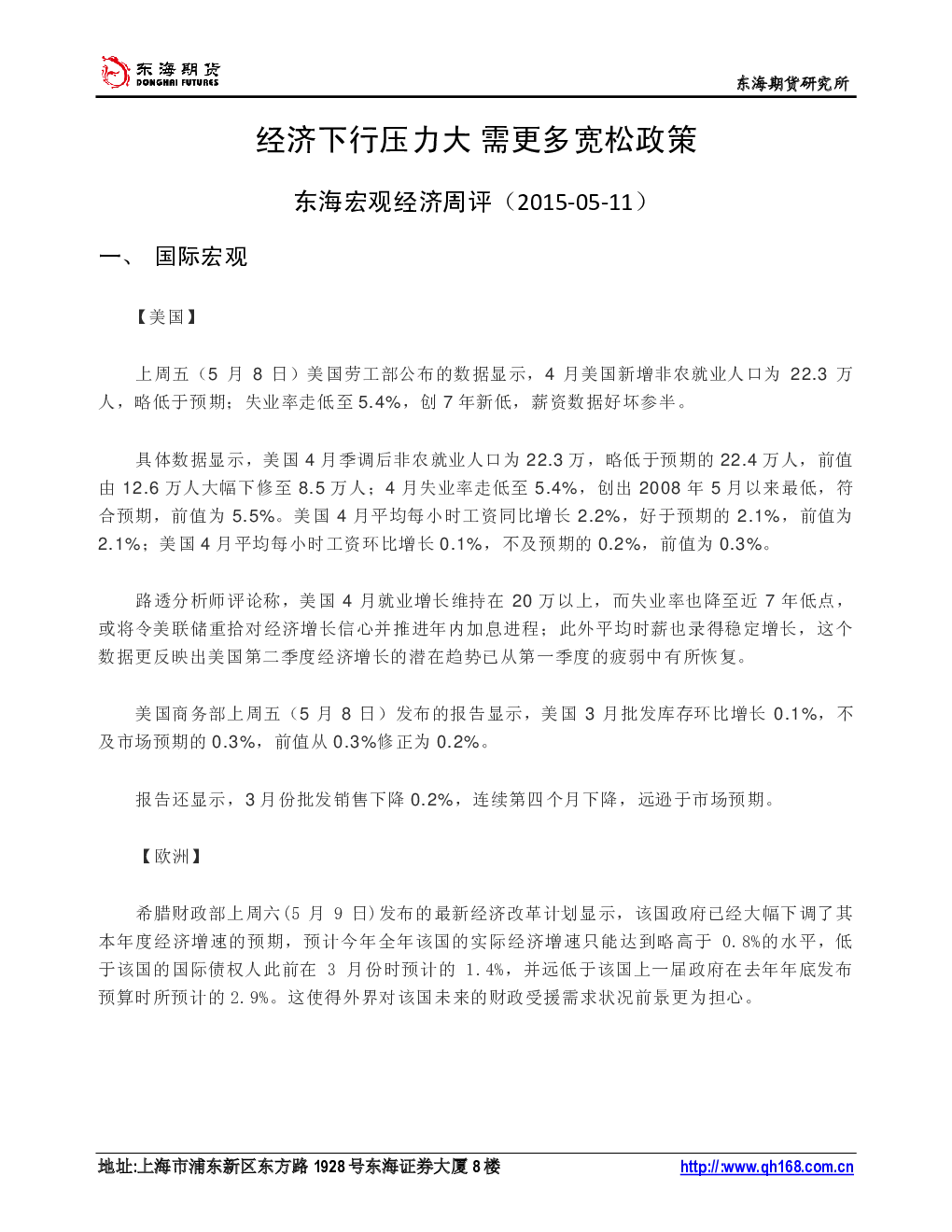 东海期货
DONGHAI FUTURES

东海期货研究所

经济下行压力大 需更多宽松政策

东海宏观经济周评（2015-05-11）

一、 国际宏观

【美国】

上周五（5月8日）美国劳工部公布的数据显示，4月美国新增非农就业人口为22.3万人，略低于预期；失业率走低至5.4%，创7年新低，薪资数据好坏参半。

具体数据显示，美国4月季调后非农就业人口为22.3万，略低于预期的22.4万人，前值由12.6万人大幅下修至8.5万人；4月失业率走低至5.4%，创出2008年5月以来最低，符合预期，前值为5.5%。美国4月平均每小时工资同比增长2.2%，好于预期的2.1%，前值为2.1%；美国4月平均每小时工资环比增长0.1%，不及预期的0.2%，前值为0.3%。

路透分析师评论称，美国4月就业增长维持在20万以上，而失业率也降至近7年低点，或将令美联储重拾对经济增长信心并推进年内加息进程；此外平均时薪也录得稳定增长，这个数据更反映出美国第二季度经济增长的潜在趋势已从第一季度的疲弱中有所恢复。

美国商务部上周五（5月8日）发布的报告显示，美国3月批发库存环比增长0.1%，不及市场预期的0.3%，前值从0.3%修正为0.2%。

报告还显示，3月份批发销售下降0.2%，连续第四个月下降，远逊于市场预期。

【欧洲】

希腊财政部上周六(5月9日)发布的最新经济改革计划显示，该国政府已经大幅下调了其本年度经济增速的预期，预计今年全年该国的实际经济增速只能达到略高于0.8%的水平，低于该国的国际债权人此前在3月份时预计的1.4%，并远低于该国上一届政府在去年年底发布预算时所预计的2.9%。这使得外界对该国未来的财政受援需求状况前景更为担心。

地址:上海市浦东新区东方路1928号东海证券大厦8楼

http://www.qh168.com.cn